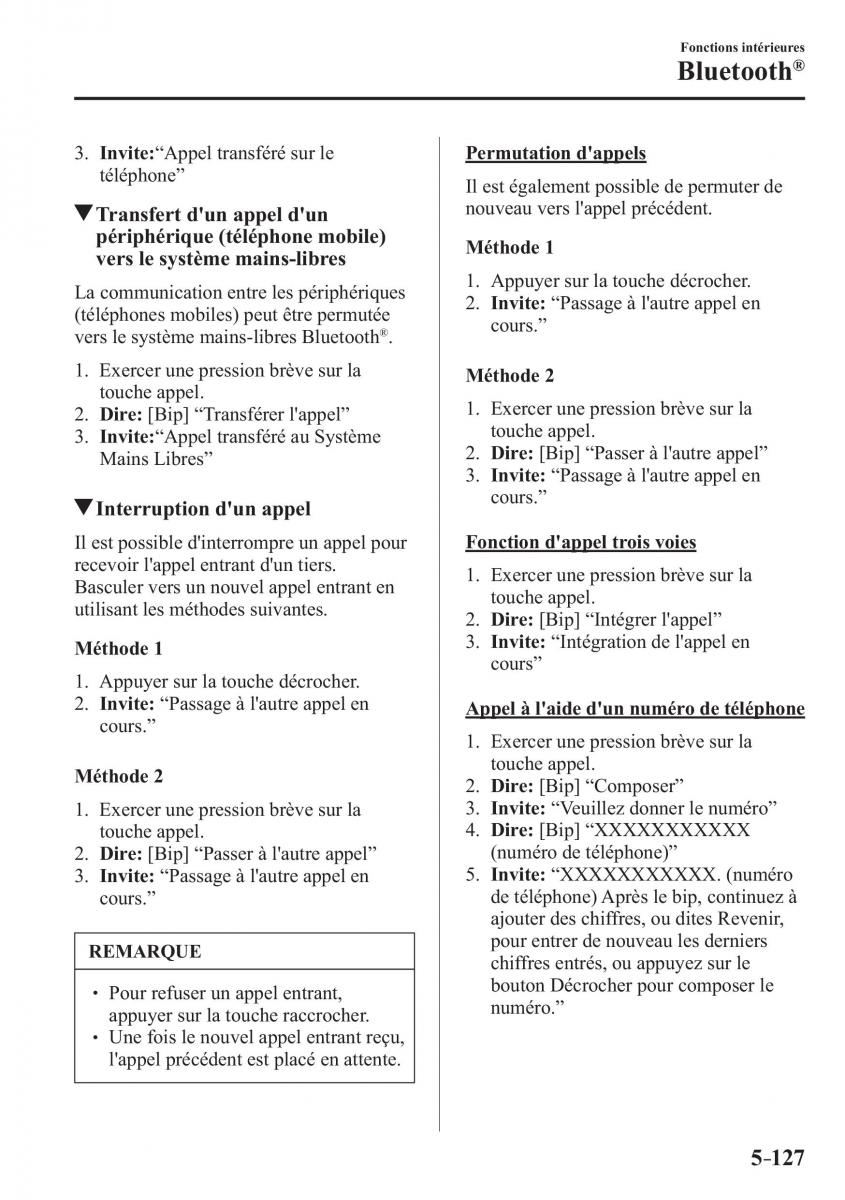 Fonctions intérieures
Bluetooth®

3. Invite:“Appel transféré sur le téléphone”

▼Transfert d'un appel d'un périphérique (téléphone mobile) vers le système mains-libres

La communication entre les périphériques (téléphones mobiles) peut être permutée vers le système mains-libres Bluetooth®.

1. Exercer une pression brève sur la touche appel.
2. Dire: [Bip] “Transférer l'appel”
3. Invite:“Appel transféré au Système Mains Libres”

▼Interruption d'un appel

Il est possible d'interrompre un appel pour recevoir l'appel entrant d'un tiers. Basculer vers un nouvel appel entrant en utilisant les méthodes suivantes.

Méthode 1

1. Appuyer sur la touche décrocher.
2. Invite: “Passage à l'autre appel en cours.”

Méthode 2

1. Exercer une pression brève sur la touche appel.
2. Dire: [Bip] “Passer à l'autre appel”
3. Invite: “Passage à l'autre appel en cours.”

REMARQUE

• Pour refuser un appel entrant, appuyer sur la touche raccrocher.
• Une fois le nouvel appel entrant reçu, l'appel précédent est placé en attente.

Permutation d'appels

Il est également possible de permuter de nouveau vers l'appel précédent.

Méthode 1

1. Appuyer sur la touche décrocher.
2. Invite: “Passage à l'autre appel en cours.”

Méthode 2

1. Exercer une pression brève sur la touche appel.
2. Dire: [Bip] “Passer à l'autre appel”
3. Invite: “Passage à l'autre appel en cours.”

Fonction d'appel trois voies

1. Exercer une pression brève sur la touche appel.
2. Dire: [Bip] “Intégrer l'appel”
3. Invite: “Intégration de l'appel en cours”

Appel à l'aide d'un numéro de téléphone

1. Exercer une pression brève sur la touche appel.
2. Dire: [Bip] “Composer”
3. Invite: “Veuillez donner le numéro”
4. Dire: [Bip] “XXXXXXXXXXX (numéro de téléphone)”
5. Invite: “XXXXXXXXXXX. (numéro de téléphone) Après le bip, continuez à ajouter des chiffres, ou dites Revenir, pour entrer de nouveau les derniers chiffres entrés, ou appuyez sur le bouton Décrocher pour composer le numéro.”

5-127